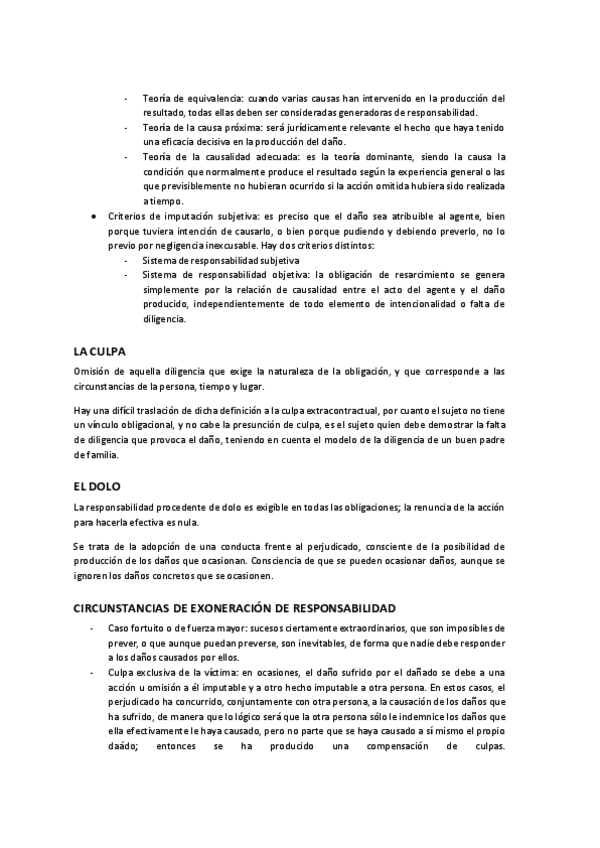 - Teoría de equivalencia: cuando varias causas han intervenido en la producción del resultado, todas ellas deben ser consideradas generadoras de responsabilidad.
- Teoría de la causa próxima: será jurídicamente relevante el hecho que haya tenido una eficacia decisiva en la producción del daño.
- Teoría de la causalidad adecuada: es la teoría dominante, siendo la causa la condición que normalmente produce el resultado según la experiencia general o las que previsiblemente no hubieran ocurrido si la acción omitida hubiera sido realizada a tiempo.

• Criterios de imputación subjetiva: es preciso que el daño sea atribuible al agente, bien porque tuviera intención de causarlo, o bien porque pudiendo y debiendo preverlo, no lo previo por negligencia inexcusable. Hay dos criterios distintos:
- Sistema de responsabilidad subjetiva
- Sistema de responsabilidad objetiva: la obligación de resarcimiento se genera simplemente por la relación de causalidad entre el acto del agente y el daño producido, independientemente de todo elemento de intencionalidad o falta de diligencia.

LA CULPA

Omisión de aquella diligencia que exige la naturaleza de la obligación, y que corresponde a las circunstancias de la persona, tiempo y lugar.

Hay una difícil traslación de dicha definición a la culpa extracontractual, por cuanto el sujeto no tiene un vínculo obligacional, y no cabe la presunción de culpa, es el sujeto quien debe demostrar la falta de diligencia que provoca el daño, teniendo en cuenta el modelo de la diligencia de un buen padre de familia.

EL DOLO

La responsabilidad procedente de dolo es exigible en todas las obligaciones; la renuncia de la acción para hacerla efectiva es nula.

Se trata de la adopción de una conducta frente al perjudicado, consciente de la posibilidad de producción de los daños que ocasionan. Consciencia de que se pueden ocasionar daños, aunque se ignoren los daños concretos que se ocasionen.

CIRCUNSTANCIAS DE EXONERACIÓN DE RESPONSABILIDAD

- Caso fortuito o de fuerza mayor: sucesos ciertamente extraordinarios, que son imposibles de prever, o que aunque puedan preverse, son inevitables, de forma que nadie debe responder a los daños causados por ellos.
- Culpa exclusiva de la víctima: en ocasiones, el daño sufrido por el dañado se debe a una acción u omisión a él imputable y a otro hecho imputable a otra persona. En estos casos, el perjudicado ha concurrido, conjuntamente con otra persona, a la causación de los daños que ha sufrido, de manera que lo lógico será que la otra persona sólo le indemnice los daños que ella efectivamente le haya causado, pero no parte que se haya causado a sí mismo el propio daádo; entonces se ha producido una compensación de culpas.